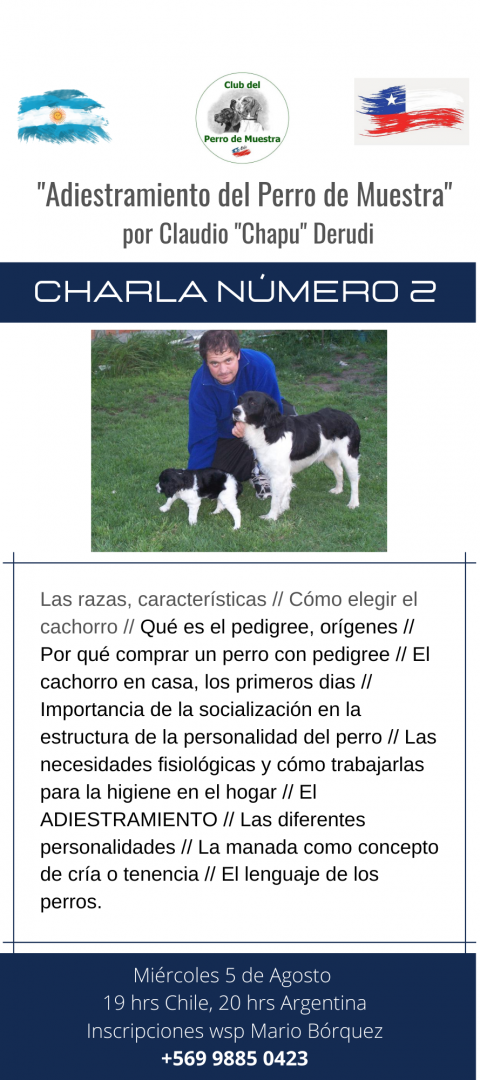 Club del
Perro de Muestra

"Adiestramiento del Perro de Muestra"
por Claudio "Chapu" Derudi

CHARLA NÚMERO 2

Las razas, características // Cómo elegir el cachorro // Qué es el pedigree, orígenes // Por qué comprar un perro con pedigree // El cachorro en casa, los primeros dias // Importancia de la socialización en la estructura de la personalidad del perro // Las necesidades fisiológicas y cómo trabajarlas para la higiene en el hogar // El ADIESTRAMIENTO // Las diferentes personalidades // La manada como concepto de cría o tenencia // El lenguaje de los perros.

Miércoles 5 de Agosto
19 hrs Chile, 20 hrs Argentina
Inscripciones wsp Mario Bórquez
+569 9885 0423